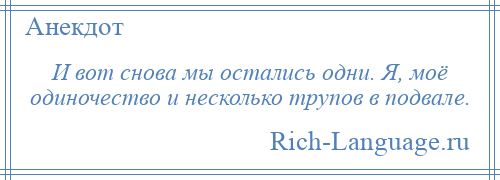 Анекдот

И вот снова мы остались одни. Я, моё одиночество и несколько трупов в подвале.

Rich-Language.ru